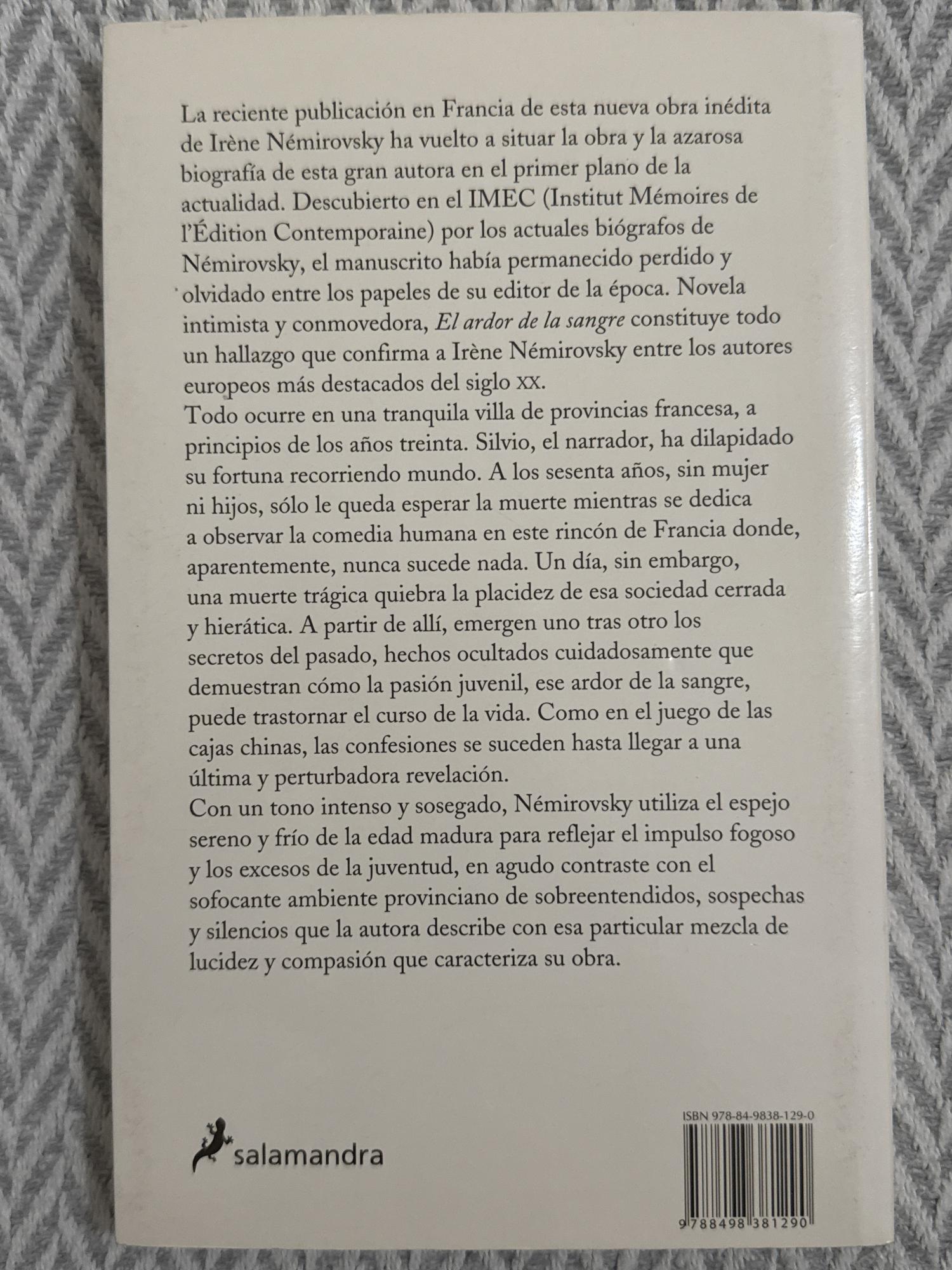 La reciente publicación en Francia de esta nueva obra inédita de Irène Némirovsky ha vuelto a situar la obra y la azarosa biografía de esta gran autora en el primer plano de la actualidad. Descubierto en el IMEC (Institut Mémoires de l'Édition Contemporaine) por los actuales biógrafos de Némirovsky, el manuscrito había permanecido perdido y olvidado entre los papeles de su editor de la época. Novela intimista y conmovedora, El ardor de la sangre constituye todo un hallazgo que confirma a Irène Némirovsky entre los autores europeos más destacados del siglo XX.

Todo ocurre en una tranquila villa de provincias francesa, a principios de los años treinta. Silvio, el narrador, ha dilapidado su fortuna recorriendo mundo. A los sesenta años, sin mujer ni hijos, sólo le queda esperar la muerte mientras se dedica a observar la comedia humana en este rincón de Francia donde, aparentemente, nunca sucede nada. Un día, sin embargo, una muerte trágica quiebra la placidez de esa sociedad cerrada y hierática. A partir de allí, emergen uno tras otro los secretos del pasado, hechos ocultados cuidadosamente que demuestran cómo la pasión juvenil, ese ardor de la sangre, puede trastornar el curso de la vida. Como en el juego de las cajas chinas, las confesiones se suceden hasta llegar a una última y perturbadora revelación.

Con un tono intenso y sosegado, Némirovsky utiliza el espejo sereno y frío de la edad madura para reflejar el impulso fogoso y los excesos de la juventud, en agudo contraste con el sofocante ambiente provinciano de sobreentendidos, sospechas y silencios que la autora describe con esa particular mezcla de lucidez y compasión que caracteriza su obra.

salamandra

ISBN 978-84-9838-129-0

9 788498 381290